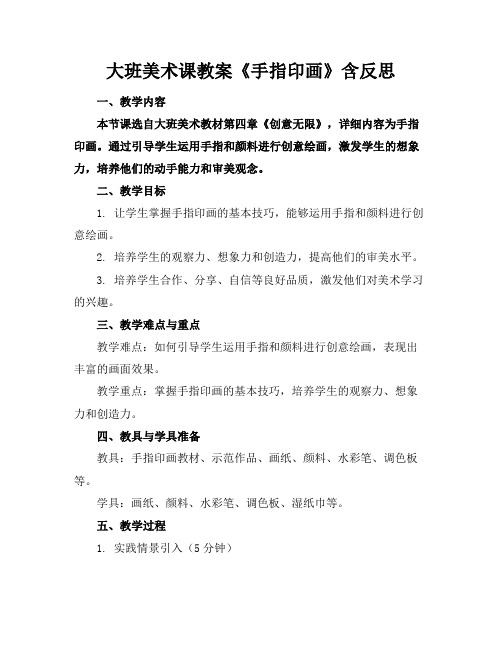 大班美术课教案《手指印画》含反思

一、教学内容

本节课选自大班美术教材第四章《创意无限》，详细内容为手指印画。通过引导学生运用手指和颜料进行创意绘画，激发学生的想象力，培养他们的动手能力和审美观念。

二、教学目标

1. 让学生掌握手指印画的基本技巧，能够运用手指和颜料进行创意绘画。

2. 培养学生的观察力、想象力和创造力，提高他们的审美水平。

3. 培养学生合作、分享、自信等良好品质，激发他们对美术学习的兴趣。

三、教学难点与重点

教学难点：如何引导学生运用手指和颜料进行创意绘画，表现出丰富的画面效果。

教学重点：掌握手指印画的基本技巧，培养学生的观察力、想象力和创造力。

四、教具与学具准备

教具：手指印画教材、示范作品、画纸、颜料、水彩笔、调色板等。

学具：画纸、颜料、水彩笔、调色板、湿纸巾等。

五、教学过程

1. 实践情景引入（5 分钟）